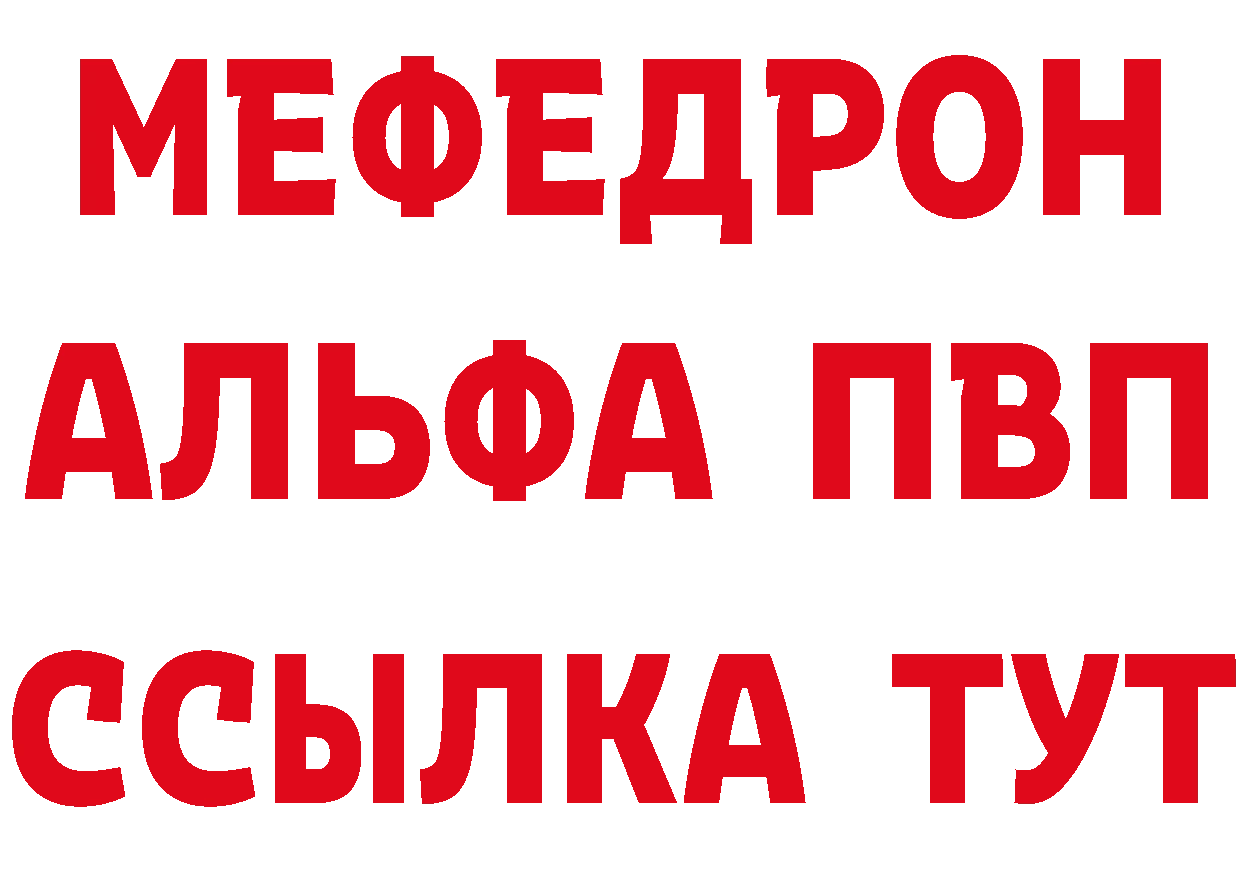 МЕФЕДРОН
АЛЬФА ПВП
ССЫЛКА ТУТ